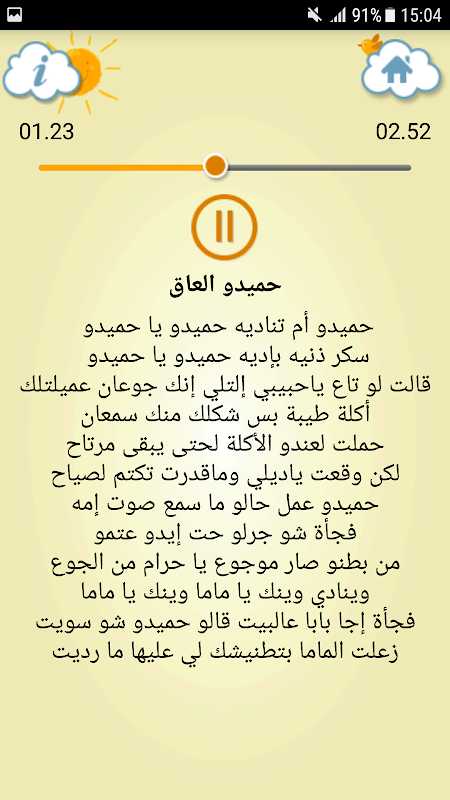 91% 15:04

i

01.23

02.52

حميدو العاق

حميدو أم تناديه حميدو يا حميدو
سكر ذنيه بإديه حميدو يا حميدو
قالت لو تاع ياحبيبي إلتلي إنك جوعان عميلتلك
أكلة طيبة بس شكلك منك سمعان
حملت لعندو الأكلة لحتى يبقى مرتاح
لكن وقعت ياديلي وماقدرت تكتم لصياح
حميدو عمل حالو ما سمع صوت إمه
فجأة شو جرلو حت إيدو عتمو
من بطنو صار موجوع يا حرام من الجوع
وينادي وينك يا ماما وينك يا ماما
فجأة إجا بابا عالبيت قالو حميدو شو سويت
زعلت الماما بتطنيشك لي عليها ما رديت